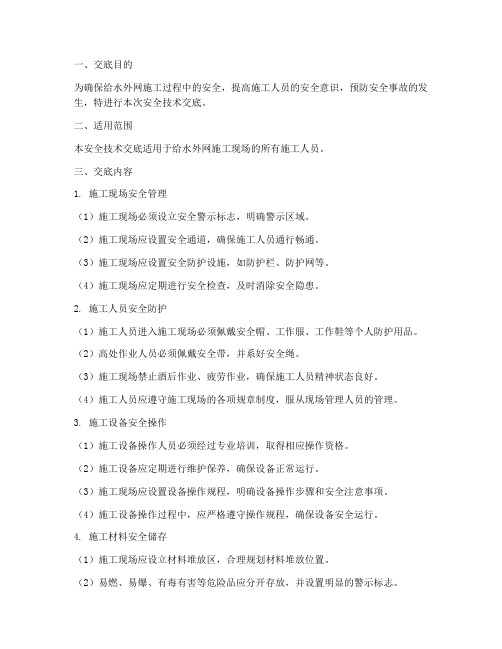 一、交底目的

为确保给水外网施工过程中的安全，提高施工人员的安全意识，预防安全事故的发生，特进行本次安全技术交底。

二、适用范围

本安全技术交底适用于给水外网施工现场的所有施工人员。

三、交底内容

1. 施工现场安全管理

（1）施工现场必须设立安全警示标志，明确警示区域。

（2）施工现场应设置安全通道，确保施工人员通行畅通。

（3）施工现场应设置安全防护设施，如防护栏、防护网等。

（4）施工现场应定期进行安全检查，及时消除安全隐患。

2. 施工人员安全防护

（1）施工人员进入施工现场必须佩戴安全帽、工作服、工作鞋等个人防护用品。

（2）高处作业人员必须佩戴安全带，并系好安全绳。

（3）施工现场禁止酒后作业、疲劳作业，确保施工人员精神状态良好。

（4）施工人员应遵守施工现场的各项规章制度，服从现场管理人员的管理。

3. 施工设备安全操作

（1）施工设备操作人员必须经过专业培训，取得相应操作资格。

（2）施工设备应定期进行维护保养，确保设备正常运行。

（3）施工现场应设置设备操作规程，明确设备操作步骤和安全注意事项。

（4）施工设备操作过程中，应严格遵守操作规程，确保设备安全运行。

4. 施工材料安全储存

（1）施工现场应设立材料堆放区，合理规划材料堆放位置。

（2）易燃、易爆、有毒有害等危险品应分开存放，并设置明显的警示标志。